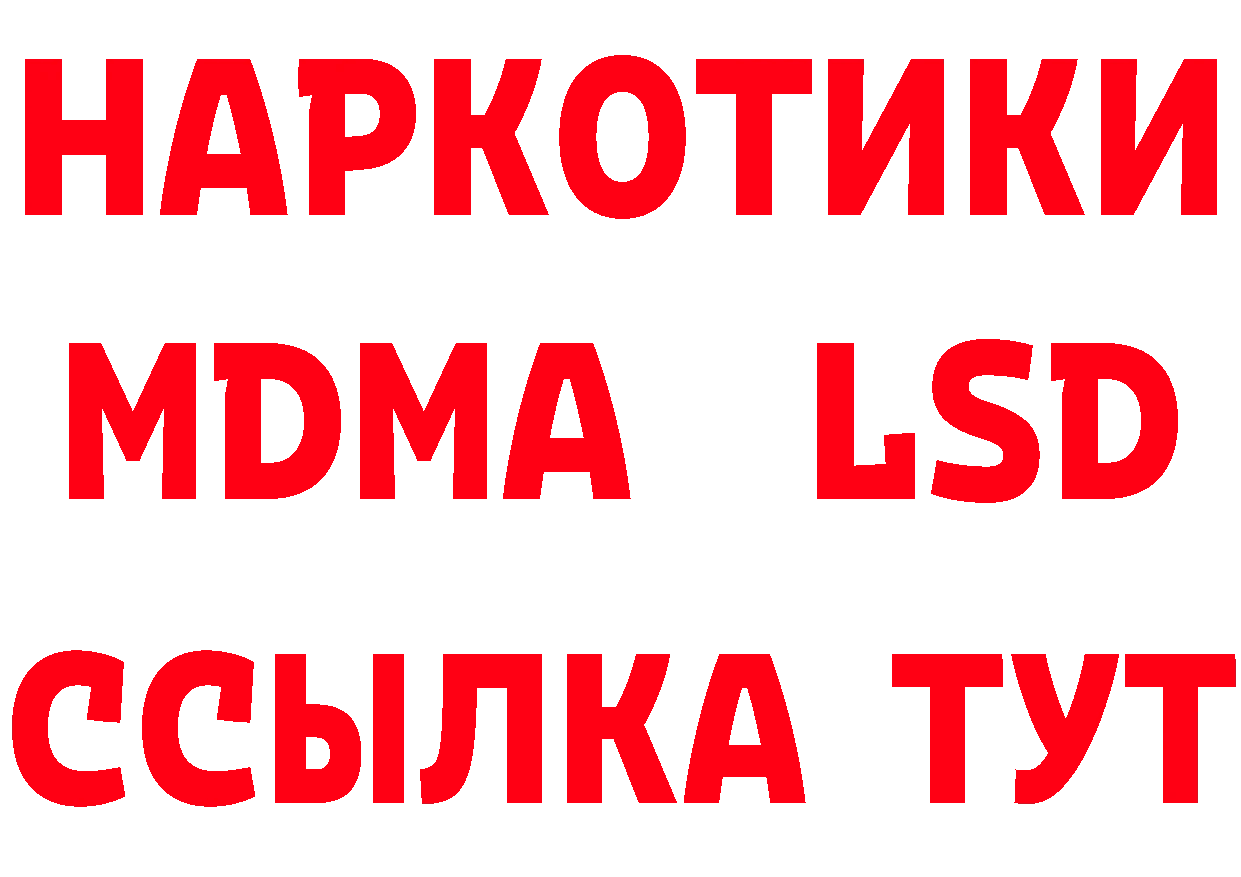 НАРКОТИКИ
MDMA LSD
ССЫЛКА ТУТ